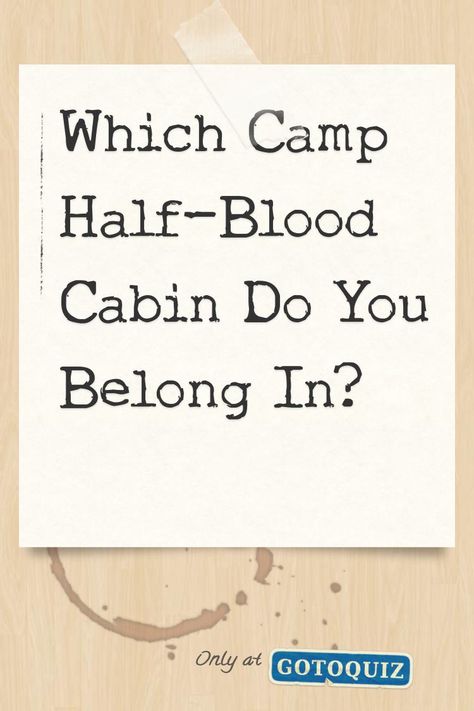 Which Camp Half-Blood Cabin Do You Belong In?

Only at GOTOQUIZ